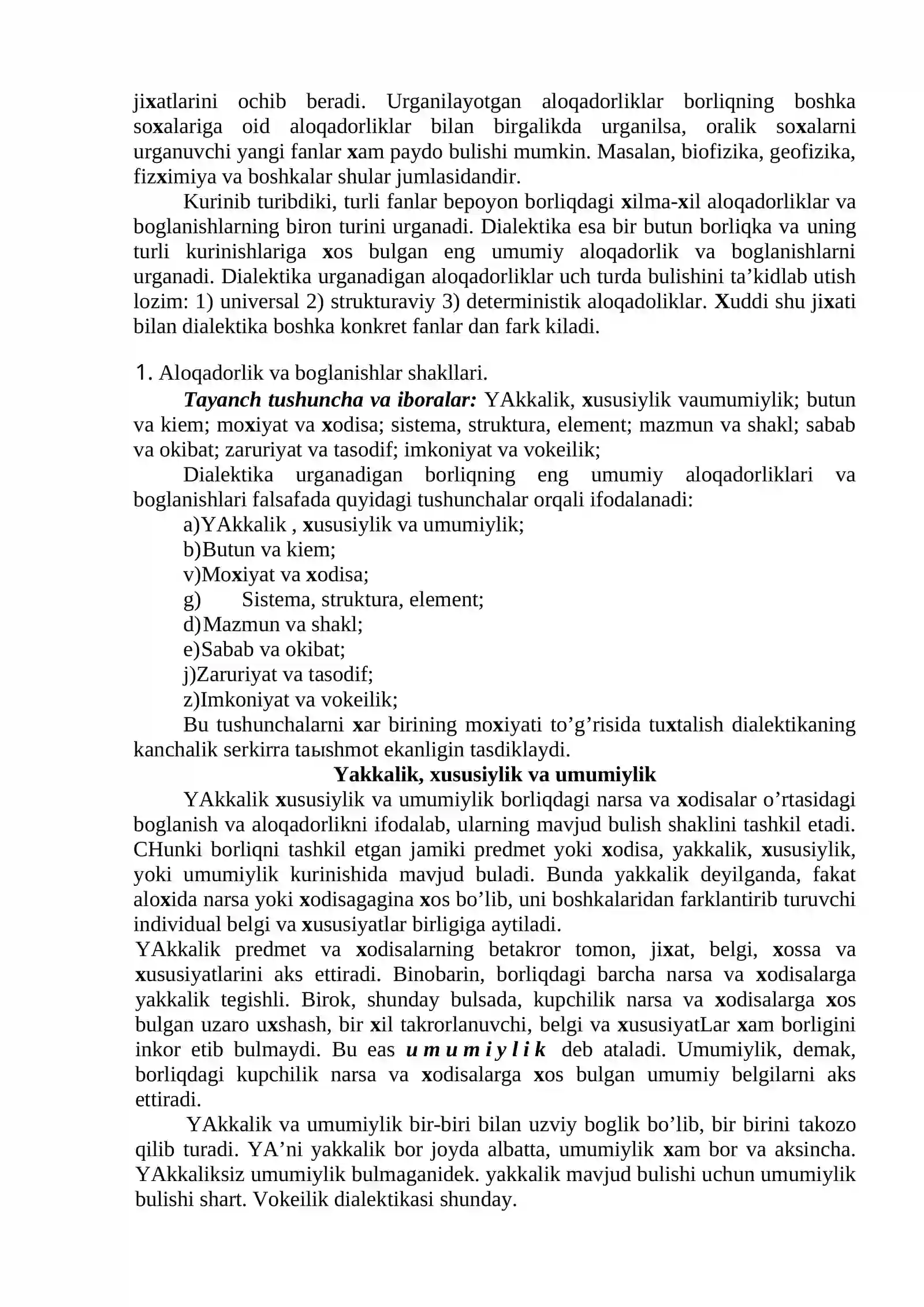 jixatlarini ochib beradi. Urganilayotgan aloqadorliklar borliqning boshka soxalariga oid aloqadorliklar bilan birgalikda urganilsa, oralik soxalarni urganuvchi yangi fanlar xam paydo bulishi mumkin. Masalan, biofizika, geofizika, fizximiya va boshkalar shular jumlasidandir.

Kurinib turibdiki, turli fanlar bepoyon borliqdagi xilma-xil aloqadorliklar va boglanishlarning biron turini urganadi. Dialektika esa bir butun borliqka va uning turli kurinishlariga xos bulgan eng umumiy aloqadorlik va boglanishlarni urganadi. Dialektika urganadigan aloqadorliklar uch turda bulishini ta'kidlab utish lozim: 1) universal 2) strukturaviy 3) deterministik aloqadoliklar. Xuddi shu jixati bilan dialektika boshka konkret fanlar dan fark kiladi.

1. Aloqadorlik va boglanishlar shakllari.

Tayanch tushuncha va iboralar: YAkkalik, xususiylik vaumumiylik; butun va kiem; moxiyat va xodisa; sistema, struktura, element; mazmun va shakl; sabab va okibat; zaruriyat va tasodif; imkoniyat va vokeilik;

Dialektika urganadigan borliqning eng umumiy aloqadorliklari va boglanishlari falsafada quyidagi tushunchalar orqali ifodalanadi:
a)YAkkalik , xususiylik va umumiylik;
b)Butun va kiem;
v)Moxiyat va xodisa;
g) Sistema, struktura, element;
d)Mazmun va shakl;
e)Sabab va okibat;
j)Zaruriyat va tasodif;
z)Imkoniyat va vokeilik;

Bu tushunchalarni xar birining moxiyati to'g'risida tuxtalish dialektikaning kanchalik serkirra taыshmot ekanligin tasdiklaydi.

Yakkalik, xususiylik va umumiylik

YAkkalik xususiylik va umumiylik borliqdagi narsa va xodisalar o'rtasidagi boglanish va aloqadorlikni ifodalab, ularning mavjud bulish shaklini tashkil etadi. CHunki borliqni tashkil etgan jamiki predmet yoki xodisa, yakkalik, xususiylik, yoki umumiylik kurinishida mavjud buladi. Bunda yakkalik deyilganda, fakat aloxida narsa yoki xodisagagina xos bo'lib, uni boshkalaridan farklantirib turuvchi individual belgi va xususiyatlar birligiga aytiladi.

YAkkalik predmet va xodisalarning betakror tomon, jixat, belgi, xossa va xususiyatlarini aks ettiradi. Binobarin, borliqdagi barcha narsa va xodisalarga yakkalik tegishli. Birok, shunday bulsada, kupchilik narsa va xodisalarga xos bulgan uzaro uxshash, bir xil takrorlanuvchi, belgi va xususiyatLar xam borligini inkor etib bulmaydi. Bu eas umumiylik deb ataladi. Umumiylik, demak, borliqdagi kupchilik narsa va xodisalarga xos bulgan umumiy belgilarni aks ettiradi.

YAkkalik va umumiylik bir-biri bilan uzviy boglik bo'lib, bir birini takozo qilib turadi. YA'ni yakkalik bor joyda albatta, umumiylik xam bor va aksincha. YAkkaliksiz umumiylik bulmaganidek. yakkalik mavjud bulishi uchun umumiylik bulishi shart. Vokeilik dialektikasi shunday.